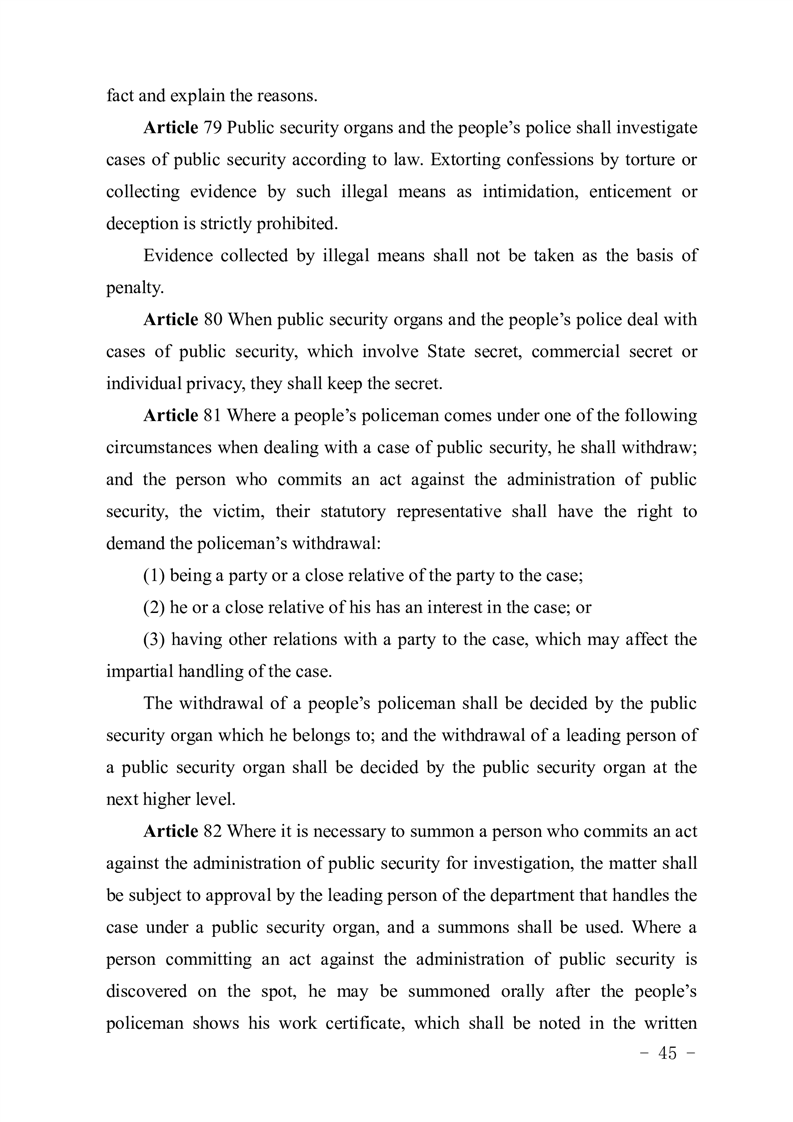 fact and explain the reasons.

Article 79 Public security organs and the people's police shall investigate cases of public security according to law. Extorting confessions by torture or collecting evidence by such illegal means as intimidation, enticement or deception is strictly prohibited.

Evidence collected by illegal means shall not be taken as the basis of penalty.

Article 80 When public security organs and the people's police deal with cases of public security, which involve State secret, commercial secret or individual privacy, they shall keep the secret.

Article 81 Where a people's policeman comes under one of the following circumstances when dealing with a case of public security, he shall withdraw; and the person who commits an act against the administration of public security, the victim, their statutory representative shall have the right to demand the policeman's withdrawal:

(1) being a party or a close relative of the party to the case;

(2) he or a close relative of his has an interest in the case; or

(3) having other relations with a party to the case, which may affect the impartial handling of the case.

The withdrawal of a people's policeman shall be decided by the public security organ which he belongs to; and the withdrawal of a leading person of a public security organ shall be decided by the public security organ at the next higher level.

Article 82 Where it is necessary to summon a person who commits an act against the administration of public security for investigation, the matter shall be subject to approval by the leading person of the department that handles the case under a public security organ, and a summons shall be used. Where a person committing an act against the administration of public security is discovered on the spot, he may be summoned orally after the people's policeman shows his work certificate, which shall be noted in the written

- 45 -